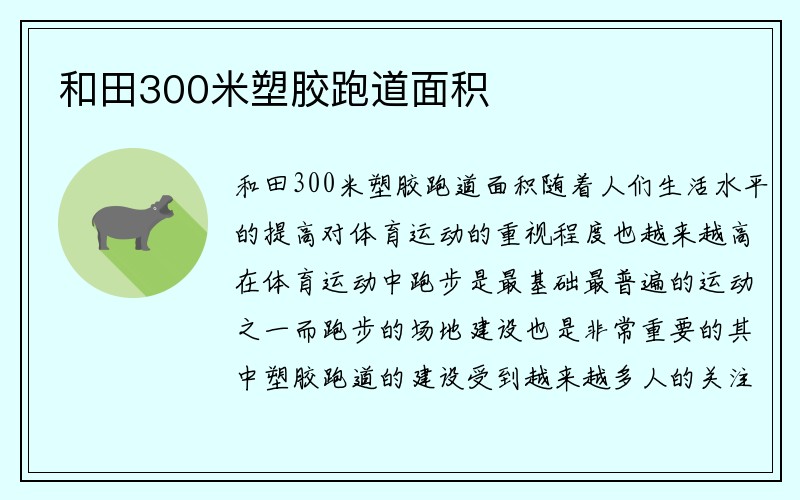 和田300米塑胶跑道面积

和田300米塑胶跑道面积随着人们生活水平的提高对体育运动的重视程度也越来越高在体育运动中跑步是最基础最普遍的运动之一而跑步的场地建设也是非常重要的其中塑胶跑道的建设受到越来越多人的关注